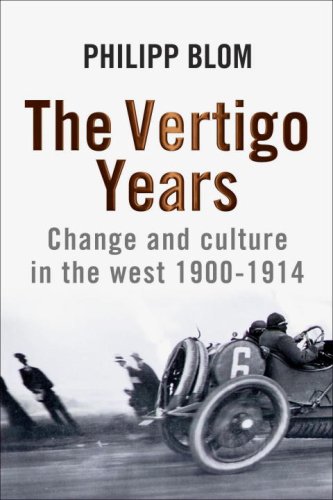 PHILIPP BLOM

The Vertigo Years

Change and culture in the west 1900-1914

6